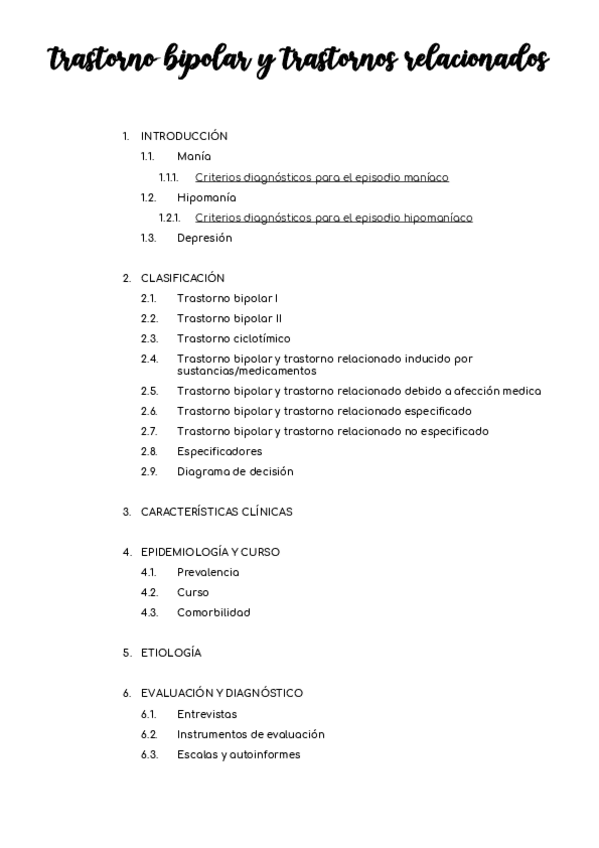 trastorno bipolar y trastornos relacionados

1. INTRODUCCIÓN
1.1. Manía
1.1.1. Criterios diagnósticos para el episodio maníaco
1.2. Hipomanía
1.2.1. Criterios diagnósticos para el episodio hipomaníaco
1.3. Depresión

2. CLASIFICACIÓN
2.1. Trastorno bipolar I
2.2. Trastorno bipolar II
2.3. Trastorno ciclotímico
2.4. Trastorno bipolar y trastorno relacionado inducido por sustancias/medicamentos
2.5. Trastorno bipolar y trastorno relacionado debido a afección medica
2.6. Trastorno bipolar y trastorno relacionado especificado
2.7. Trastorno bipolar y trastorno relacionado no especificado
2.8. Especificadores
2.9. Diagrama de decisión

3. CARACTERÍSTICAS CLÍNICAS

4. EPIDEMIOLOGÍA Y CURSO
4.1. Prevalencia
4.2. Curso
4.3. Comorbilidad

5. ETIOLOGÍA

6. EVALUACIÓN Y DIAGNÓSTICO
6.1. Entrevistas
6.2. Instrumentos de evaluación
6.3. Escalas y autoinformes